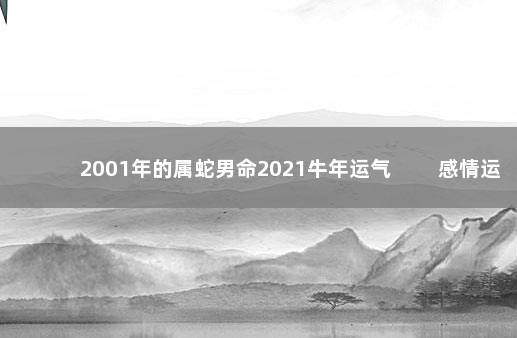 2001年的属蛇男命2021牛年运气 感情运